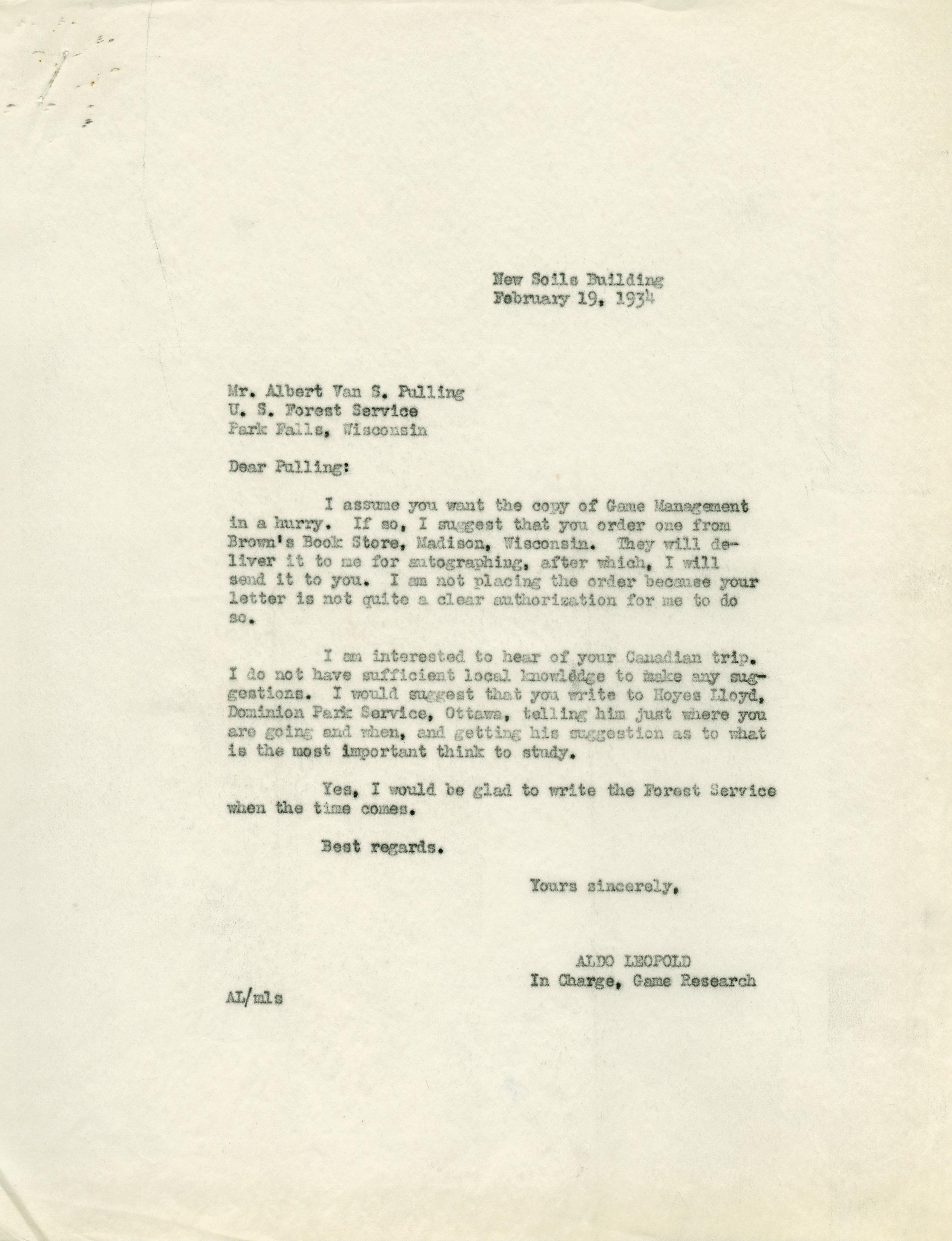 New Soils Building
February 19, 1934

Mr. Albert Van S. Pulling
U. S. Forest Service
Park Falls, Wisconsin

Dear Pulling:

I assume you want the copy of Game Management in a hurry. If so, I suggest that you order one from Brown's Book Store, Madison, Wisconsin. They will deliver it to me for autographing, after which, I will send it to you. I am not placing the order because your letter is not quite a clear authorization for me to do so.

I am interested to hear of your Canadian trip. I do not have sufficient local knowledge to make any suggestions. I would suggest that you write to Hoyes Lloyd, Dominion Park Service, Ottawa, telling him just where you are going and when, and getting his suggestion as to what is the most important think to study.

Yes, I would be glad to write the Forest Service when the time comes.

Best regards.

Yours sincerely,

ALDO LEOPOLD
In Charge, Game Research

AL/mls